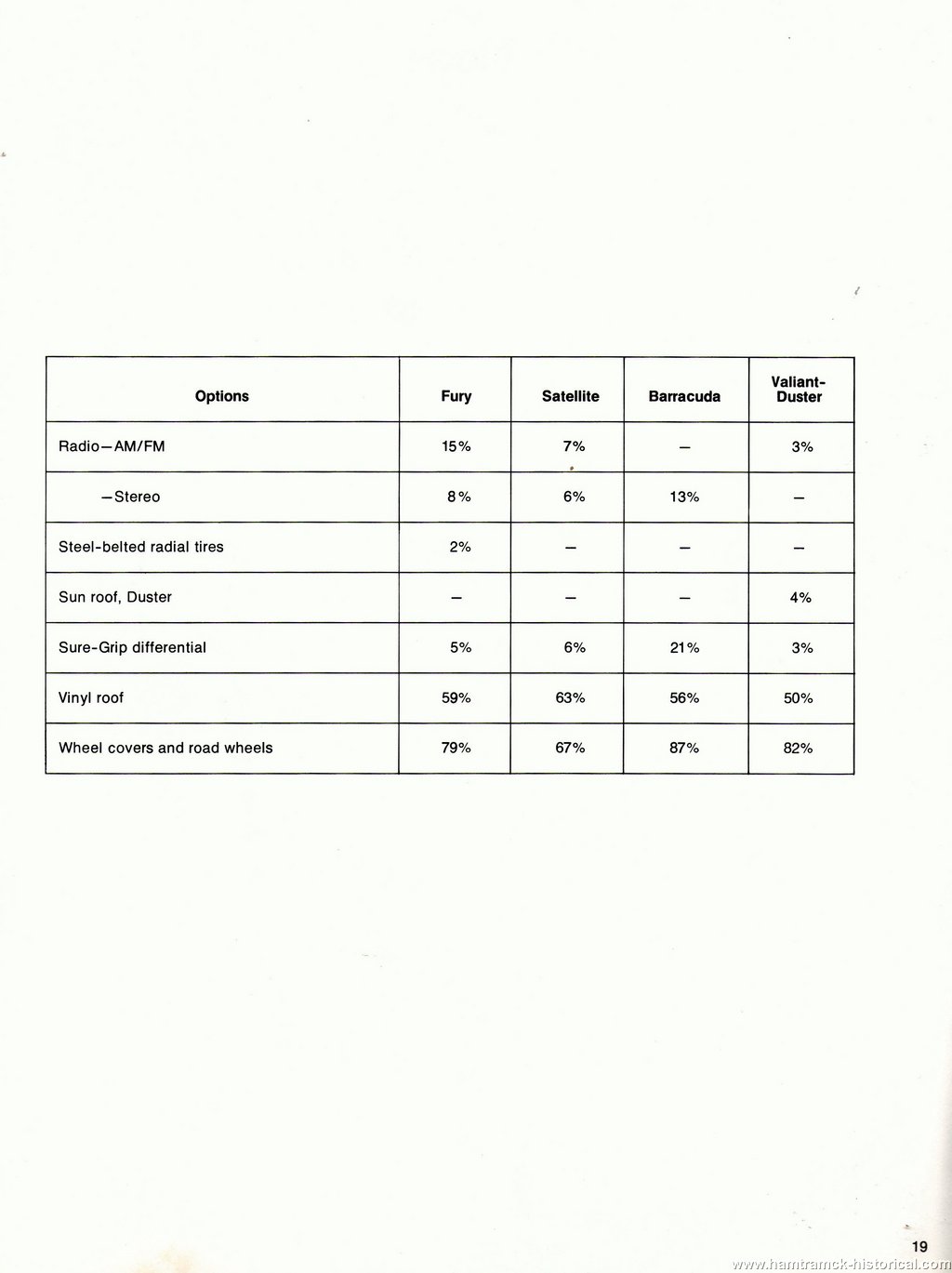 | Options | Fury | Satellite | Barracuda | Valiant-Duster |
|---|---|---|---|---|
| Radio—AM/FM | 15% | 7% | — | 3% |
| —Stereo | 8% | 6% | 13% | — |
| Steel-belted radial tires | 2% | — | — | — |
| Sun roof, Duster | — | — | — | 4% |
| Sure-Grip differential | 5% | 6% | 21% | 3% |
| Vinyl roof | 59% | 63% | 56% | 50% |
| Wheel covers and road wheels | 79% | 67% | 87% | 82% |

19

www.hamtramck-historical.com